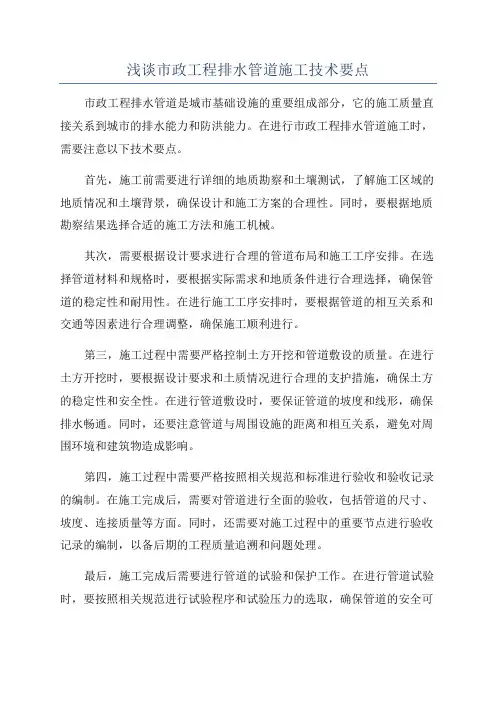 浅谈市政工程排水管道施工技术要点

市政工程排水管道是城市基础设施的重要组成部分，它的施工质量直接关系到城市的排水能力和防洪能力。在进行市政工程排水管道施工时，需要注意以下技术要点。

首先，施工前需要进行详细的地质勘察和土壤测试，了解施工区域的地质情况和土壤背景，确保设计和施工方案的合理性。同时，要根据地质勘察结果选择合适的施工方法和施工机械。

其次，需要根据设计要求进行合理的管道布局和施工工序安排。在选择管道材料和规格时，要根据实际需求和地质条件进行合理选择，确保管道的稳定性和耐用性。在进行施工工序安排时，要根据管道的相互关系和交通等因素进行合理调整，确保施工顺利进行。

第三，施工过程中需要严格控制土方开挖和管道敷设的质量。在进行土方开挖时，要根据设计要求和土质情况进行合理的支护措施，确保土方的稳定性和安全性。在进行管道敷设时，要保证管道的坡度和线形，确保排水畅通。同时，还要注意管道与周围设施的距离和相互关系，避免对周围环境和建筑物造成影响。

第四，施工过程中需要严格按照相关规范和标准进行验收和验收记录的编制。在施工完成后，需要对管道进行全面的验收，包括管道的尺寸、坡度、连接质量等方面。同时，还需要对施工过程中的重要节点进行验收记录的编制，以备后期的工程质量追溯和问题处理。

最后，施工完成后需要进行管道的试验和保护工作。在进行管道试验时，要按照相关规范进行试验程序和试验压力的选取，确保管道的安全可